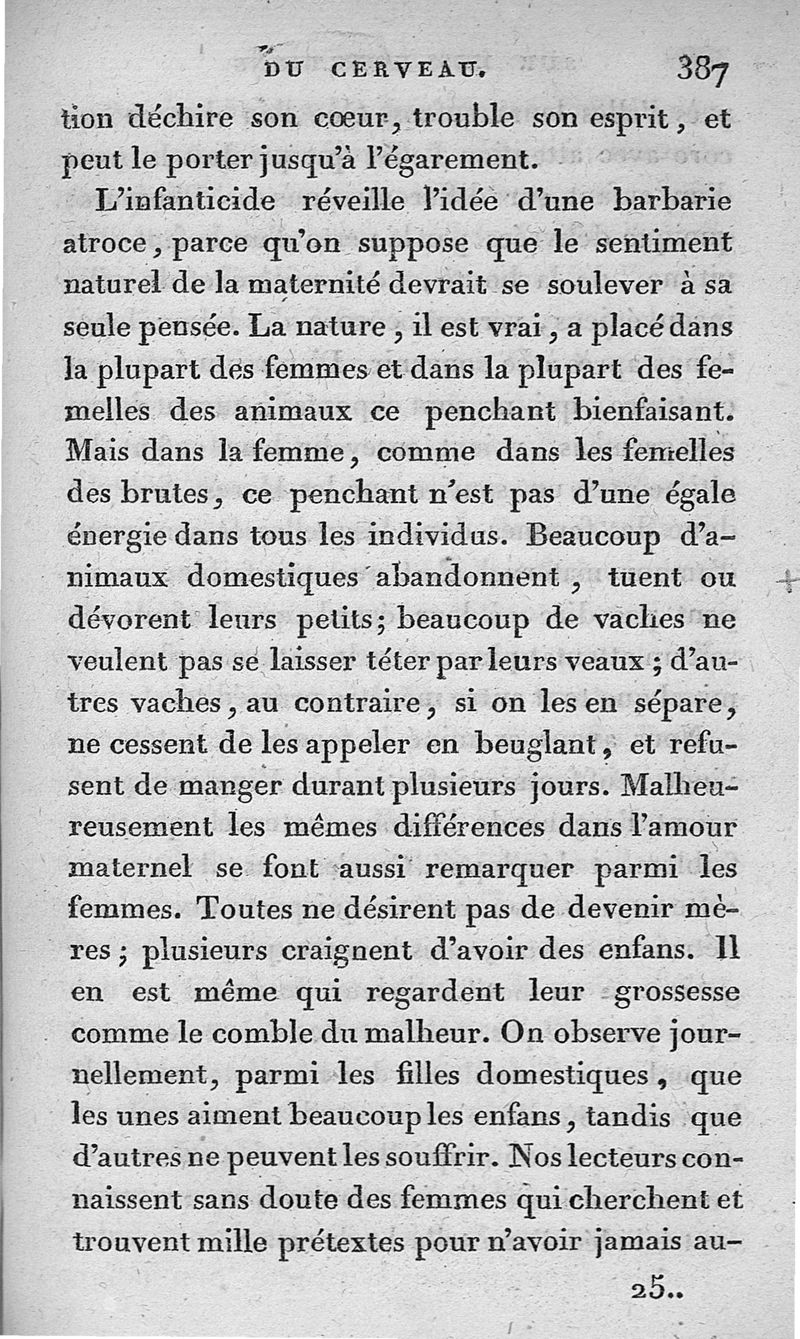 DU CERVEAU. 387

tion déchire son cœur, trouble son esprit, et peut le porter jusqu'à l'égarement.

L'infanticide réveille l'idée d'une barbarie atroce, parce qu'on suppose que le sentiment naturel de la maternité devrait se soulever à sa seule pensée. La nature, il est vrai, a placé dans la plupart des femmes et dans la plupart des femelles des animaux ce penchant bienfaisant. Mais dans la femme, comme dans les femelles des brutes, ce penchant n'est pas d'une égale énergie dans tous les individus. Beaucoup d'animaux domestiques abandonnent, tuent ou dévorent leurs petits; beaucoup de vaches ne veulent pas se laisser téter par leurs veaux; d'autres vaches, au contraire, si on les en sépare, ne cessent de les appeler en beuglant, et refusent de manger durant plusieurs jours. Malheureusement les mêmes différences dans l'amour maternel se font aussi remarquer parmi les femmes. Toutes ne désirent pas de devenir mères; plusieurs craignent d'avoir des enfans. Il en est même qui regardent leur grossesse comme le comble du malheur. On observe journellement, parmi les filles domestiques, que les unes aiment beaucoup les enfans, tandis que d'autres ne peuvent les souffrir. Nos lecteurs connaissent sans doute des femmes qui cherchent et trouvent mille prétextes pour n'avoir jamais au-

25..